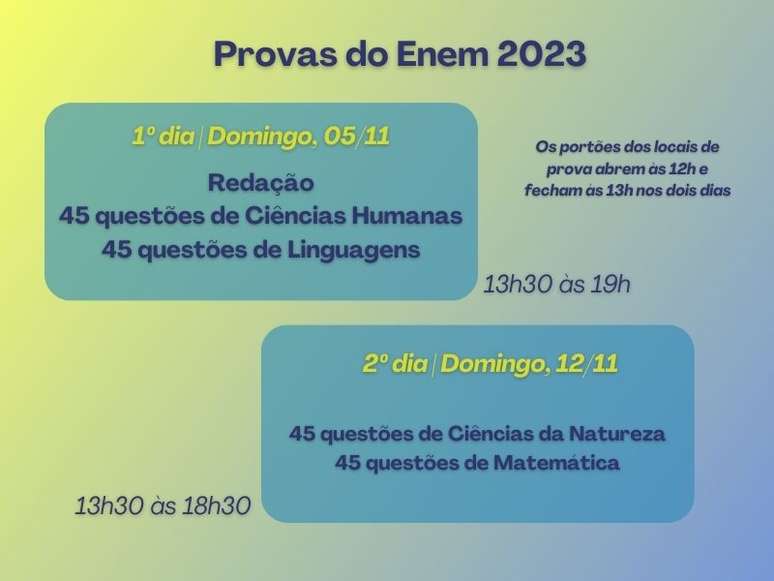 Provas do Enem 2023

1º dia | Domingo, 05/11

Redação
45 questões de Ciências Humanas
45 questões de Linguagens

Os portões dos locais de prova abrem às 12h e fecham às 13h nos dois dias

13h30 às 19h

2º dia | Domingo, 12/11

45 questões de Ciências da Natureza
45 questões de Matemática

13h30 às 18h30